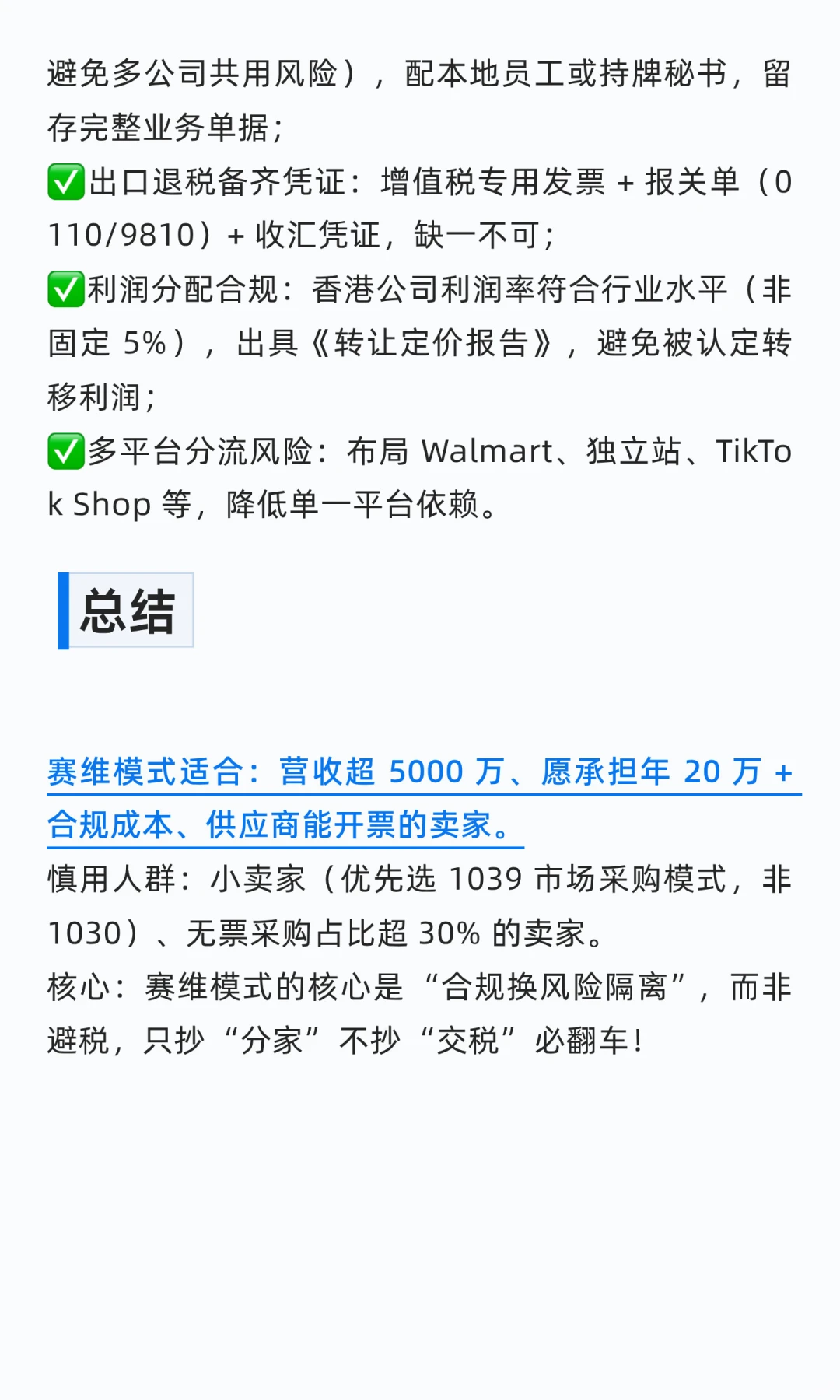 避免多公司共用风险），配本地员工或持牌秘书，留存完整业务单据；
✅出口退税备齐凭证：增值税专用发票 + 报关单（0110/9810）+ 收汇凭证，缺一不可；
✅利润分配合规：香港公司利润率符合行业水平（非固定 5%），出具《转让定价报告》，避免被认定转移利润；
✅多平台分流风险：布局 Walmart、独立站、TikTok Shop 等，降低单一平台依赖。

总结

赛维模式适合：营收超 5000 万、愿承担年 20 万 + 合规成本、供应商能开票的卖家。
慎用人群：小卖家（优先选 1039 市场采购模式，非 1030）、无票采购占比超 30% 的卖家。
核心：赛维模式的核心是“合规换风险隔离”，而非避税，只抄“分家”不抄“交税”必翻车！